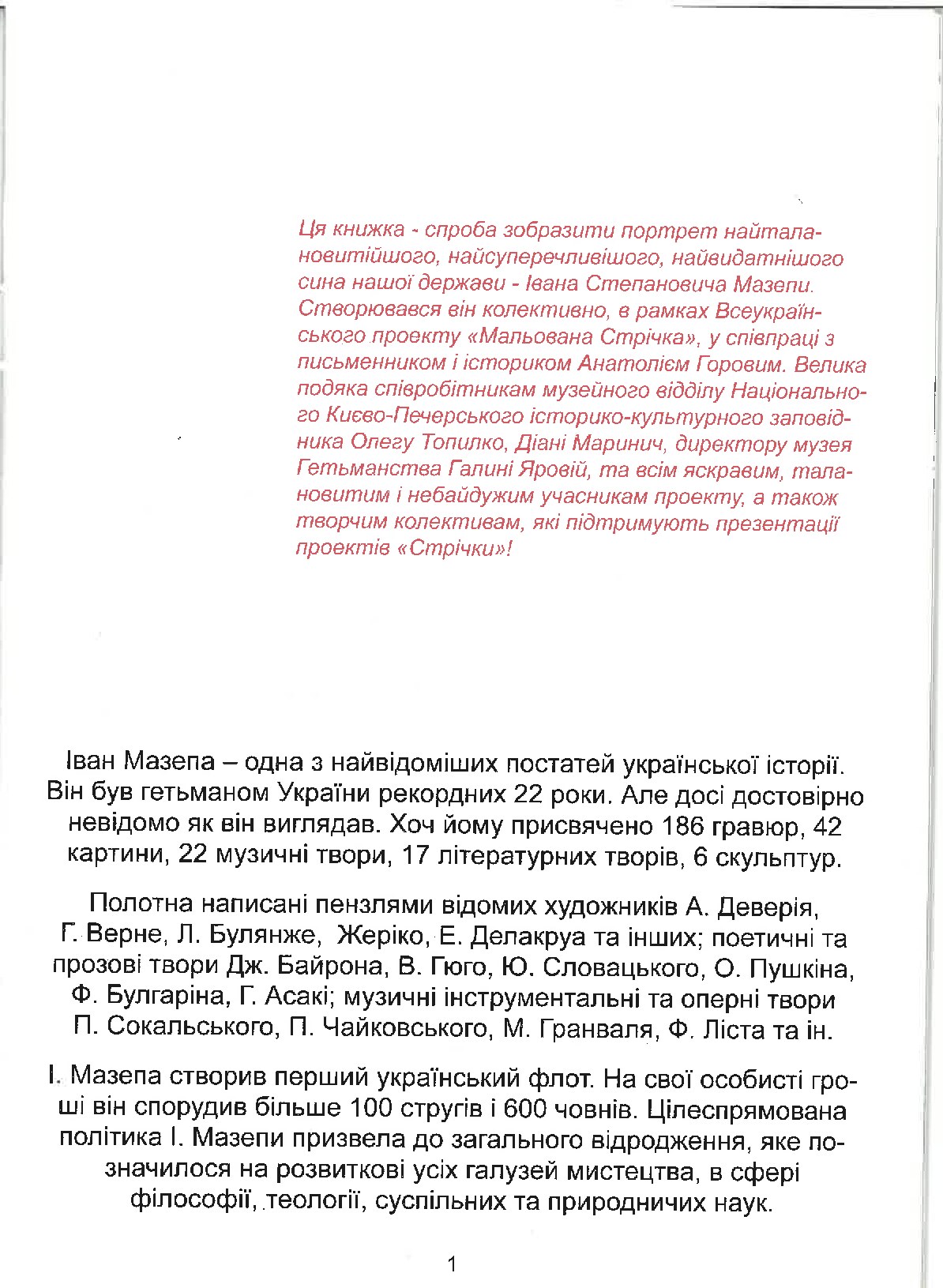 Ця книжка - спроба зобразити портрет найталановитійшого, найсуперечливішого, найвидатнішого сина нашої держави - Івана Степановича Мазепи. Створювався він колективно, в рамках Всеукраїнського проекту «Мальована Стрічка», у співпраці з письменником і істориком Анатолієм Горовим. Велика подяка співробітникам музейного відділу Національного Києво-Печерського історико-культурного заповідника Олегу Топилко, Діані Маринич, директору музея Гетьманства Галині Яровій, та всім яскравим, талановитим і небайдужим учасникам проекту, а також творчим колективам, які підтримують презентації проектів «Стрічки»!

Іван Мазепа – одна з найвідоміших постатей української історії. Він був гетьманом України рекордних 22 роки. Але досі достовірно невідомо як він виглядав. Хоч йому присвячено 186 гравюр, 42 картини, 22 музичні твори, 17 літературних творів, 6 скульптур.

Полотна написані пензлями відомих художників А. Деверія, Г. Верне, Л. Булянже, Жеріко, Е. Делакруа та інших; поетичні та прозові твори Дж. Байрона, В. Гюго, Ю. Словацького, О. Пушкіна, Ф. Булгаріна, Г. Асакі; музичні інструментальні та оперні твори П. Сокальського, П. Чайковського, М. Гранваля, Ф. Ліста та ін.

І. Мазепа створив перший український флот. На свої особисті гроші він спорудив більше 100 стругів і 600 човнів. Цілеспрямована політика І. Мазепи призвела до загального відродження, яке позначилося на розвиткові усіх галузей мистецтва, в сфері філософії, теології, суспільних та природничих наук.

1